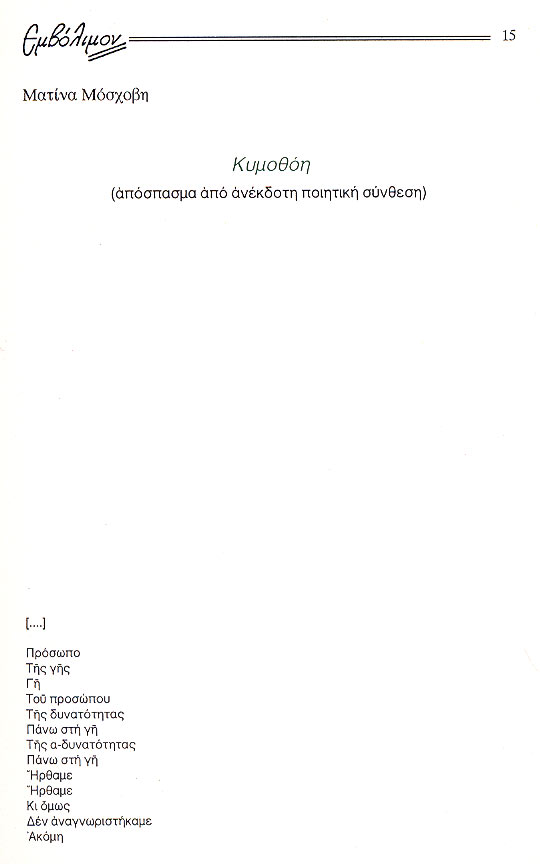 Εμβόλιμον 15

Ματίνα Μόσχοβη

Κυμοθόη
(ἀπόσπασμα ἀπό ἀνέκδοτη ποιητική σύνθεση)

[....]

Πρόσωπο
Τῆς γῆς
Γῆ
Τοῦ προσώπου
Τῆς δυνατότητας
Πάνω στή γῆ
Τῆς α-δυνατότητας
Πάνω στή γῆ
Ἤρθαμε
Ἤρθαμε
Κι ὅμως
Δέν ἀναγνωριστήκαμε
Ἀκόμη